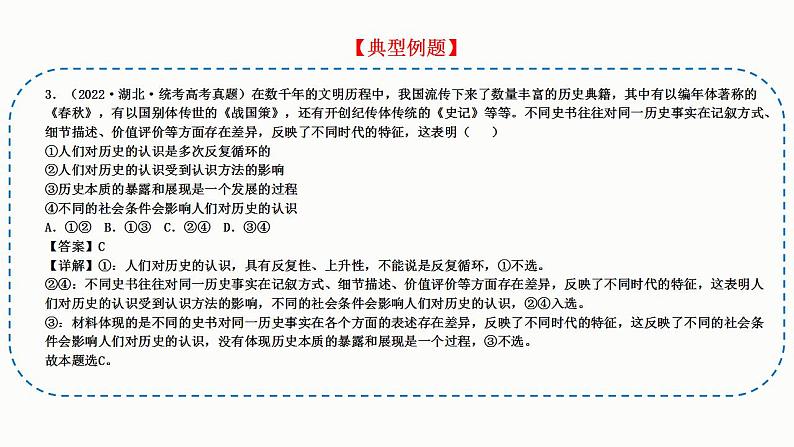 【典型例题】

3．（2022·湖北·统考高考真题）在数千年的文明历程中，我国流传下来了数量丰富的历史典籍，其中有以编年体著称的《春秋》，有以国别体传世的《战国策》，还有开创纪传体传统的《史记》等等。不同史书往往对同一历史事实在记叙方式、细节描述、价值评价等方面存在差异，反映了不同时代的特征，这表明（　　）
①人们对历史的认识是多次反复循环的
②人们对历史的认识受到认识方法的影响
③历史本质的暴露和展现是一个发展的过程
④不同的社会条件会影响人们对历史的认识
A．①②　B．①③　C．②④　D．③④
【答案】C
【详解】①：人们对历史的认识，具有反复性、上升性，不能说是反复循环，①不选。
②④：不同史书往往对同一历史事实在记叙方式、细节描述、价值评价等方面存在差异，反映了不同时代的特征，这表明人们对历史的认识受到认识方法的影响，不同的社会条件会影响人们对历史的认识，②④入选。
③：材料体现的是不同的史书对同一历史事实在各个方面的表述存在差异，反映了不同时代的特征，这反映了不同的社会条件会影响人们对历史的认识，没有体现历史本质的暴露和展现是一个过程，③不选。
故本题选C。